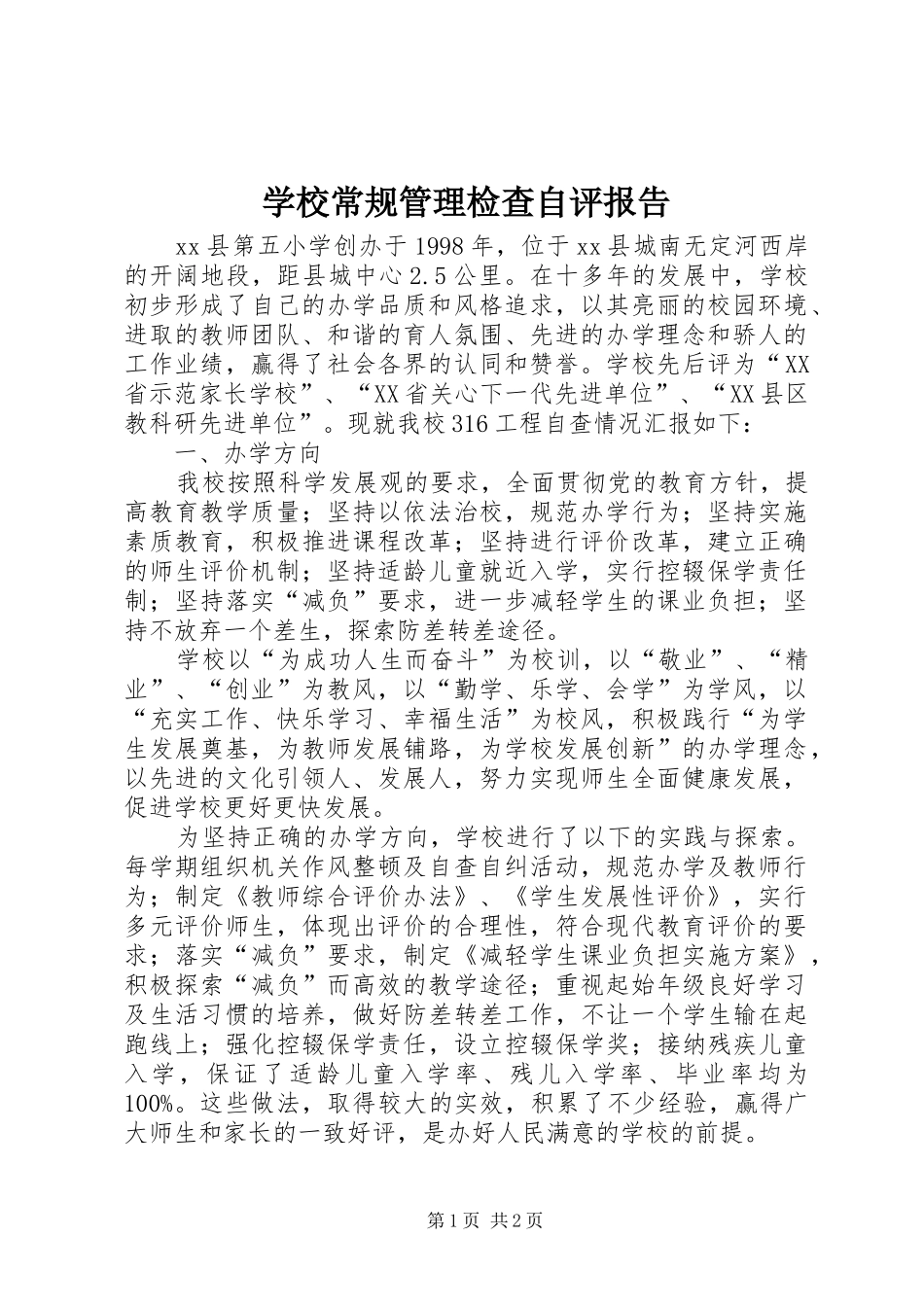 学校常规管理检查自评报告

xx县第五小学创办于1998年，位于xx县城南无定河西岸的开阔地段，距县城中心2.5公里。在十多年的发展中，学校初步形成了自己的办学品质和风格追求，以其亮丽的校园环境、进取的教师团队、和谐的育人氛围、先进的办学理念和骄人的工作业绩，赢得了社会各界的认同和赞誉。学校先后评为“XX省示范家长学校”、“XX省关心下一代先进单位”、“XX县区教科研先进单位”。现就我校316工程自查情况汇报如下：

一、办学方向

我校按照科学发展观的要求，全面贯彻党的教育方针，提高教育教学质量；坚持以依法治校，规范办学行为；坚持实施素质教育，积极推进课程改革；坚持进行评价改革，建立正确的师生评价机制；坚持适龄儿童就近入学，实行控辍保学责任制；坚持落实“减负”要求，进一步减轻学生的课业负担；坚持不放弃一个差生，探索防差转差途径。

学校以“为成功人生而奋斗”为校训，以“敬业”、“精业”、“创业”为教风，以“勤学、乐学、会学”为学风，以“充实工作、快乐学习、幸福生活”为校风，积极践行“为学生发展奠基，为教师发展铺路，为学校发展创新”的办学理念，以先进的文化引领人、发展人，努力实现师生全面健康发展，促进学校更好更快发展。

为坚持正确的办学方向，学校进行了以下的实践与探索。每学期组织机关作风整顿及自查自纠活动，规范办学及教师行为；制定《教师综合评价办法》、《学生发展性评价》，实行多元评价师生，体现出评价的合理性，符合现代教育评价的要求；落实“减负”要求，制定《减轻学生课业负担实施方案》，积极探索“减负”而高效的教学途径；重视起始年级良好学习及生活习惯的培养，做好防差转差工作，不让一个学生输在起跑线上；强化控辍保学责任，设立控辍保学奖；接纳残疾儿童入学，保证了适龄儿童入学率、残儿入学率、毕业率均为100%。这些做法，取得较大的实效，积累了不少经验，赢得广大师生和家长的一致好评，是办好人民满意的学校的前提。

第1页 共2页